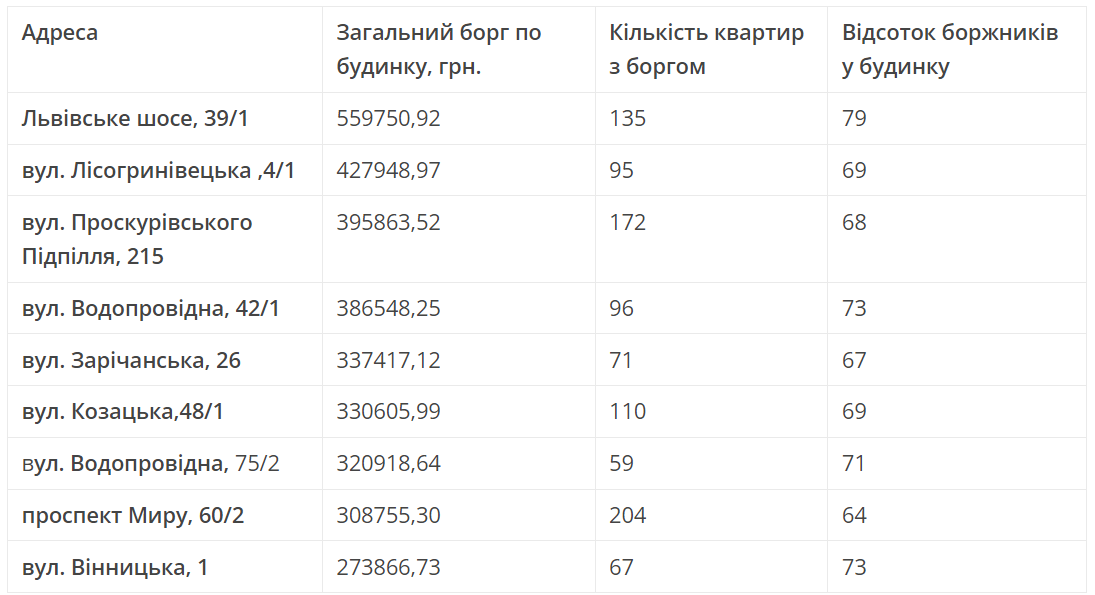 | Адреса | Загальний борг по будинку, грн. | Кількість квартир з боргом | Відсоток боржників у будинку |
|---|---|---|---|
| Львівське шосе, 39/1 | 559750,92 | 135 | 79 |
| вул. Лісогринівецька ,4/1 | 427948,97 | 95 | 69 |
| вул. Проскурівського Підпілля, 215 | 395863,52 | 172 | 68 |
| вул. Водопровідна, 42/1 | 386548,25 | 96 | 73 |
| вул. Зарічанська, 26 | 337417,12 | 71 | 67 |
| вул. Козацька,48/1 | 330605,99 | 110 | 69 |
| вул. Водопровідна, 75/2 | 320918,64 | 59 | 71 |
| проспект Миру, 60/2 | 308755,30 | 204 | 64 |
| вул. Вінницька, 1 | 273866,73 | 67 | 73 |